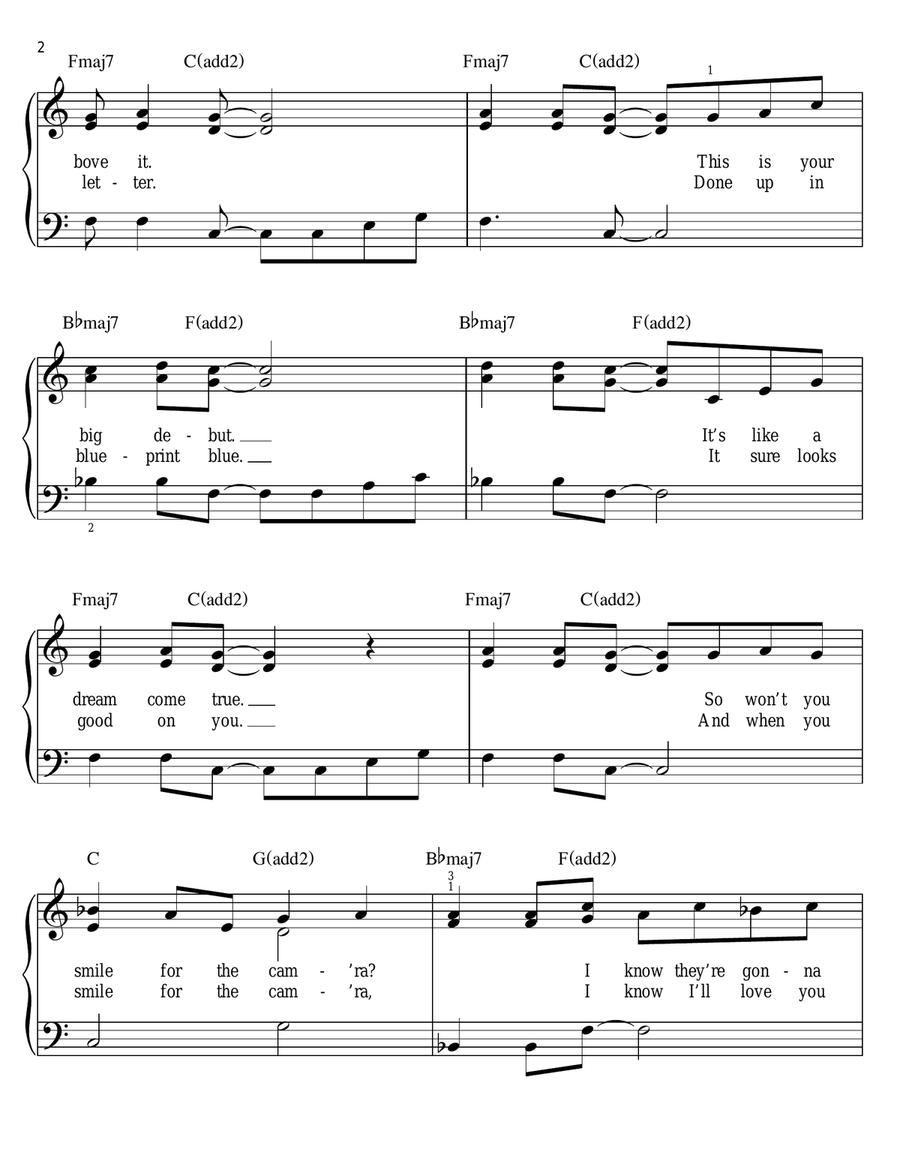 2

Fmaj7 C(add2) Fmaj7 C(add2)

1

bove it. This is your
let - ter. Done up in

B♭maj7 F(add2) B♭maj7 F(add2)

big de - but. It's like a
blue - print blue. It sure looks

2

Fmaj7 C(add2) Fmaj7 C(add2)

dream come true. So won't you
good on you. And when you

C G(add2) B♭maj7 F(add2)

3
1

smile for the cam - 'ra? I know they're gon - na
smile for the cam - 'ra, I know I'll love you